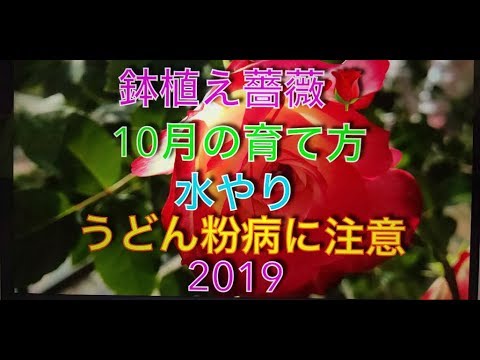 鉢植え薔薇🌹
10月の育て方
水やり
うどん粉病に注意
2019